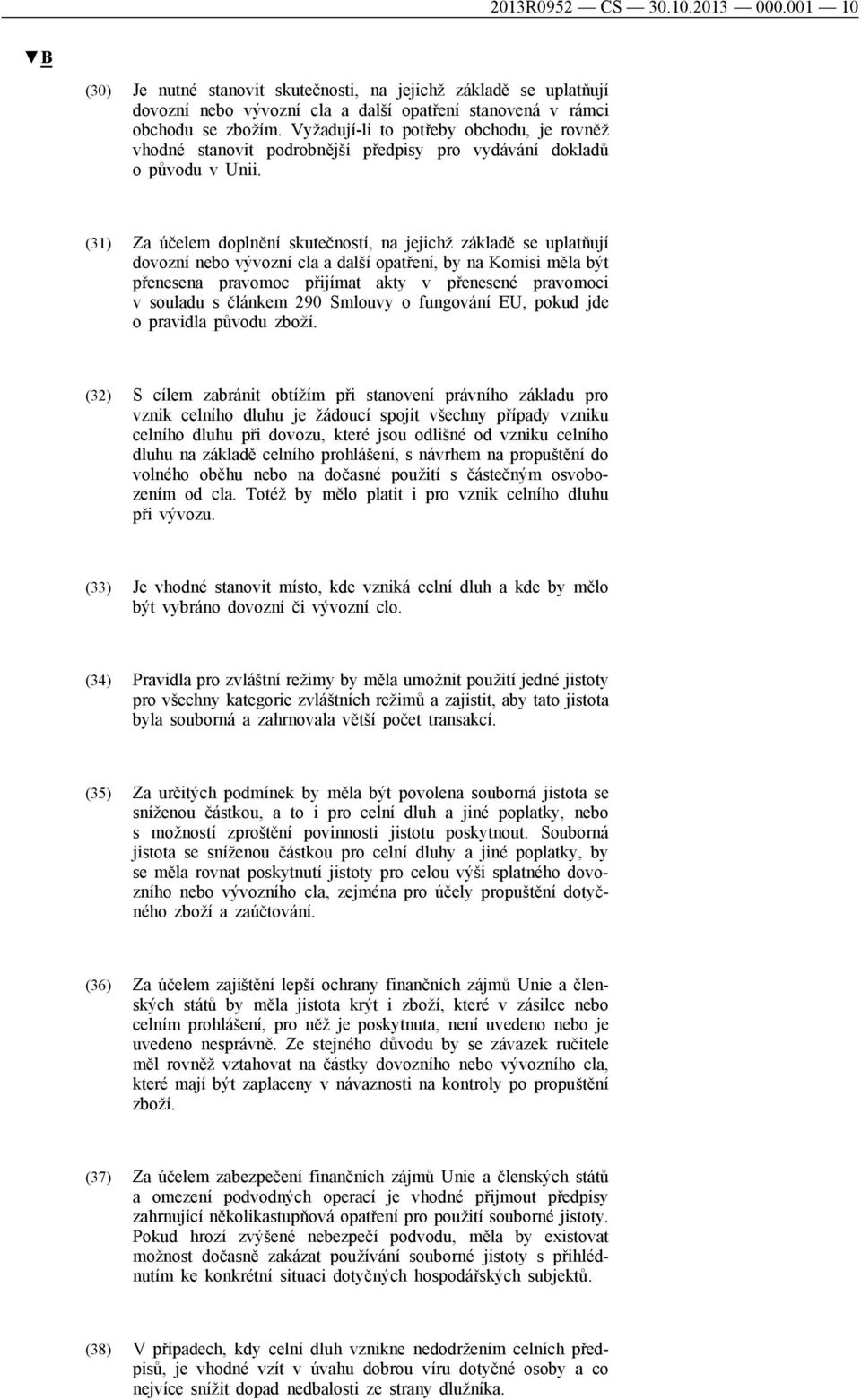 2013R0952 — CS — 30.10.2013 — 000.001 — 10

▼B

(30) Je nutné stanovit skutečnosti, na jejichž základě se uplatňují dovozní nebo vývozní cla a další opatření stanovená v rámci obchodu se zbožím. Vyžadují-li to potřeby obchodu, je rovněž vhodné stanovit podrobnější předpisy pro vydávání dokladů o původu v Unii.

(31) Za účelem doplnění skutečností, na jejichž základě se uplatňují dovozní nebo vývozní cla a další opatření, by na Komisi měla být přenesena pravomoc přijímat akty v přenesené pravomoci v souladu s článkem 290 Smlouvy o fungování EU, pokud jde o pravidla původu zboží.

(32) S cílem zabránit obtížím při stanovení právního základu pro vznik celního dluhu je žádoucí spojit všechny případy vzniku celního dluhu při dovozu, které jsou odlišné od vzniku celního dluhu na základě celního prohlášení, s návrhem na propuštění do volného oběhu nebo na dočasné použití s částečným osvobozením od cla. Totéž by mělo platit i pro vznik celního dluhu při vývozu.

(33) Je vhodné stanovit místo, kde vzniká celní dluh a kde by mělo být vybráno dovozní či vývozní clo.

(34) Pravidla pro zvláštní režimy by měla umožnit použití jedné jistoty pro všechny kategorie zvláštních režimů a zajistit, aby tato jistota byla souborná a zahrnovala větší počet transakcí.

(35) Za určitých podmínek by měla být povolena souborná jistota se sníženou částkou, a to i pro celní dluh a jiné poplatky, nebo s možností zproštění povinnosti jistotu poskytnout. Souborná jistota se sníženou částkou pro celní dluhy a jiné poplatky, by se měla rovnat poskytnutí jistoty pro celou výši splatného dovozního nebo vývozního cla, zejména pro účely propuštění dotyčného zboží a zaúčtování.

(36) Za účelem zajištění lepší ochrany finančních zájmů Unie a členských států by měla jistota krýt i zboží, které v zásilce nebo celním prohlášení, pro něž je poskytnuta, není uvedeno nebo je uvedeno nesprávně. Ze stejného důvodu by se závazek ručitele měl rovněž vztahovat na částky dovozního nebo vývozního cla, které mají být zaplaceny v návaznosti na kontroly po propuštění zboží.

(37) Za účelem zabezpečení finančních zájmů Unie a členských států a omezení podvodných operací je vhodné přijmout předpisy zahrnující několikastupňová opatření pro použití souborné jistoty. Pokud hrozí zvýšené nebezpečí podvodu, měla by existovat možnost dočasně zakázat používání souborné jistoty s přihlédnutím ke konkrétní situaci dotyčných hospodářských subjektů.

(38) V případech, kdy celní dluh vznikne nedodržením celních předpisů, je vhodné vzít v úvahu dobrou víru dotyčné osoby a co nejvíce snížit dopad nedbalosti ze strany dlužníka.